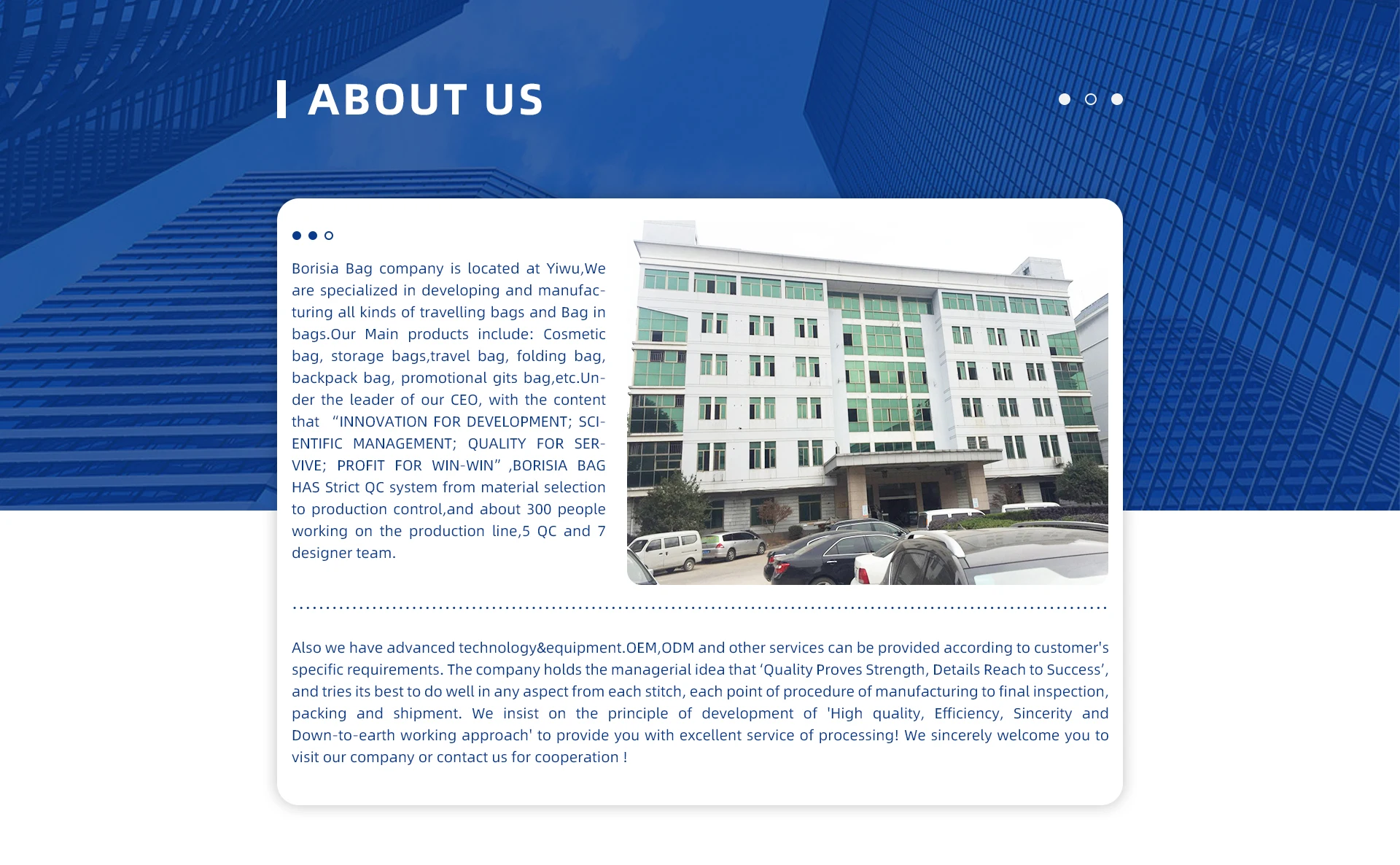 ABOUT US

Borisia Bag company is located at Yiwu,We are specialized in developing and manufacturing all kinds of travelling bags and Bag in bags.Our Main products include: Cosmetic bag, storage bags,travel bag, folding bag, backpack bag, promotional gits bag,etc.Under the leader of our CEO, with the content that “INNOVATION FOR DEVELOPMENT; SCIENTIFIC MANAGEMENT; QUALITY FOR SERVIVE; PROFIT FOR WIN-WIN” ,BORISIA BAG HAS Strict QC system from material selection to production control,and about 300 people working on the production line,5 QC and 7 designer team.

Also we have advanced technology&equipment.OEM,ODM and other services can be provided according to customer's specific requirements. The company holds the managerial idea that ‘Quality Proves Strength, Details Reach to Success’, and tries its best to do well in any aspect from each stitch, each point of procedure of manufacturing to final inspection, packing and shipment. We insist on the principle of development of 'High quality, Efficiency, Sincerity and Down-to-earth working approach' to provide you with excellent service of processing! We sincerely welcome you to visit our company or contact us for cooperation !